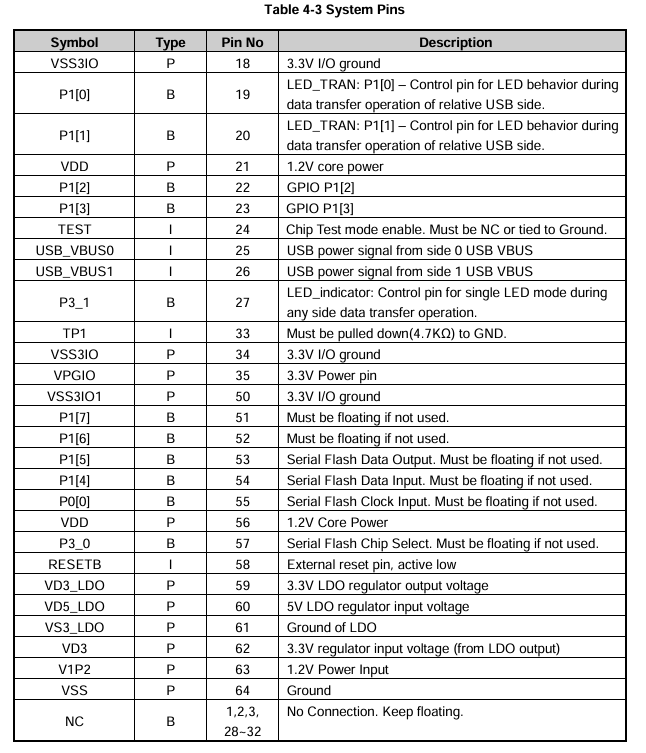 Table 4-3 System Pins

| Symbol | Type | Pin No | Description |
|---|---|---|---|
| VSS3IO | P | 18 | 3.3V I/O ground |
| P1[0] | B | 19 | LED_TRAN: P1[0] – Control pin for LED behavior during data transfer operation of relative USB side. |
| P1[1] | B | 20 | LED_TRAN: P1[1] – Control pin for LED behavior during data transfer operation of relative USB side. |
| VDD | P | 21 | 1.2V core power |
| P1[2] | B | 22 | GPIO P1[2] |
| P1[3] | B | 23 | GPIO P1[3] |
| TEST | I | 24 | Chip Test mode enable. Must be NC or tied to Ground. |
| USB_VBUS0 | I | 25 | USB power signal from side 0 USB VBUS |
| USB_VBUS1 | I | 26 | USB power signal from side 1 USB VBUS |
| P3_1 | B | 27 | LED_indicator: Control pin for single LED mode during any side data transfer operation. |
| TP1 | I | 33 | Must be pulled down(4.7KΩ) to GND. |
| VSS3IO | P | 34 | 3.3V I/O ground |
| VPGIO | P | 35 | 3.3V Power pin |
| VSS3IO1 | P | 50 | 3.3V I/O ground |
| P1[7] | B | 51 | Must be floating if not used. |
| P1[6] | B | 52 | Must be floating if not used. |
| P1[5] | B | 53 | Serial Flash Data Output. Must be floating if not used. |
| P1[4] | B | 54 | Serial Flash Data Input. Must be floating if not used. |
| P0[0] | B | 55 | Serial Flash Clock Input. Must be floating if not used. |
| VDD | P | 56 | 1.2V Core Power |
| P3_0 | B | 57 | Serial Flash Chip Select. Must be floating if not used. |
| RESETB | I | 58 | External reset pin, active low |
| VD3_LDO | P | 59 | 3.3V LDO regulator output voltage |
| VD5_LDO | P | 60 | 5V LDO regulator input voltage |
| VS3_LDO | P | 61 | Ground of LDO |
| VD3 | P | 62 | 3.3V regulator input voltage (from LDO output) |
| V1P2 | P | 63 | 1.2V Power Input |
| VSS | P | 64 | Ground |
| NC | B | 1,2,3, 28~32 | No Connection. Keep floating. |